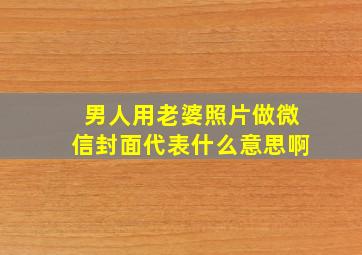 男人用老婆照片做微信封面代表什么意思啊